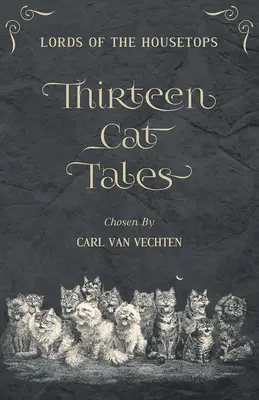 LORDS OF THE HOUSETOPS

Thirteen Cat Tales

Chosen By

CARL VAN VECHTEN